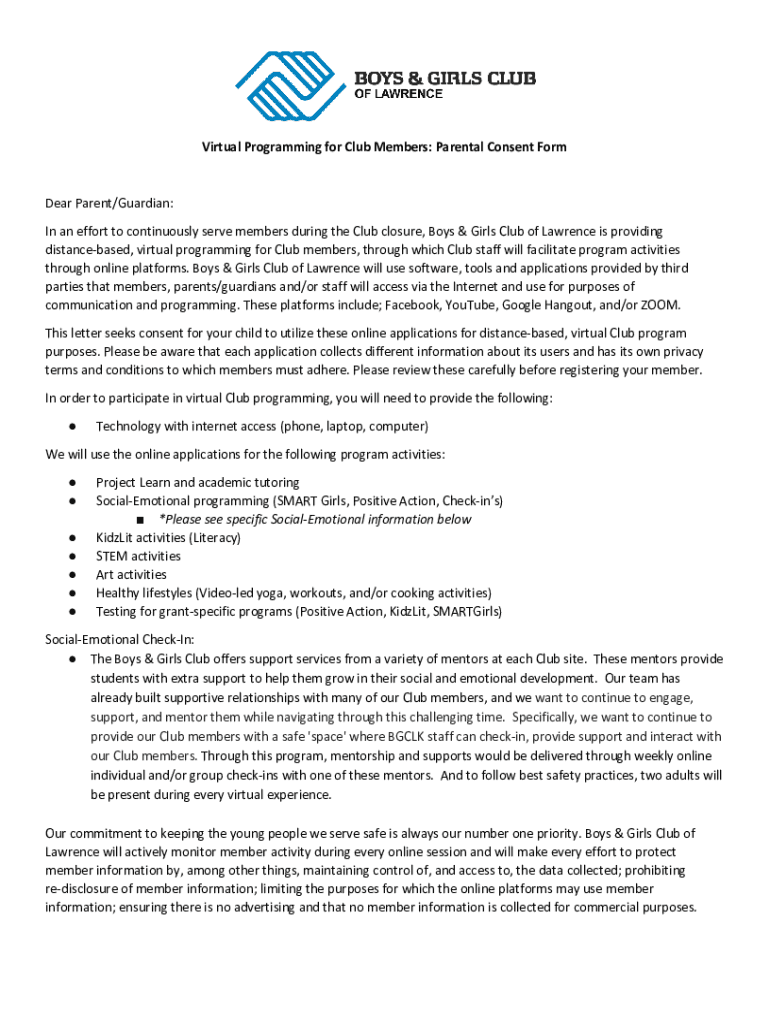 BOYS & GIRLS CLUB
OF LAWRENCE

Virtual Programming for Club Members: Parental Consent Form

Dear Parent/Guardian:

In an effort to continuously serve members during the Club closure, Boys & Girls Club of Lawrence is providing distance-based, virtual programming for Club members, through which Club staff will facilitate program activities through online platforms. Boys & Girls Club of Lawrence will use software, tools and applications provided by third parties that members, parents/guardians and/or staff will access via the Internet and use for purposes of communication and programming. These platforms include; Facebook, YouTube, Google Hangout, and/or ZOOM.

This letter seeks consent for your child to utilize these online applications for distance-based, virtual Club program purposes. Please be aware that each application collects different information about its users and has its own privacy terms and conditions to which members must adhere. Please review these carefully before registering your member.

In order to participate in virtual Club programming, you will need to provide the following:

● Technology with internet access (phone, laptop, computer)

We will use the online applications for the following program activities:

● Project Learn and academic tutoring
● Social-Emotional programming (SMART Girls, Positive Action, Check-in's)
■ *Please see specific Social-Emotional information below
● KidzLit activities (Literacy)
● STEM activities
● Art activities
● Healthy lifestyles (Video-led yoga, workouts, and/or cooking activities)
● Testing for grant-specific programs (Positive Action, KidzLit, SMARTGirls)

Social-Emotional Check-In:
● The Boys & Girls Club offers support services from a variety of mentors at each Club site. These mentors provide students with extra support to help them grow in their social and emotional development. Our team has already built supportive relationships with many of our Club members, and we want to continue to engage, support, and mentor them while navigating through this challenging time. Specifically, we want to continue to provide our Club members with a safe 'space' where BGCLK staff can check-in, provide support and interact with our Club members. Through this program, mentorship and supports would be delivered through weekly online individual and/or group check-ins with one of these mentors. And to follow best safety practices, two adults will be present during every virtual experience.

Our commitment to keeping the young people we serve safe is always our number one priority. Boys & Girls Club of Lawrence will actively monitor member activity during every online session and will make every effort to protect member information by, among other things, maintaining control of, and access to, the data collected; prohibiting re-disclosure of member information; limiting the purposes for which the online platforms may use member information; ensuring there is no advertising and that no member information is collected for commercial purposes.